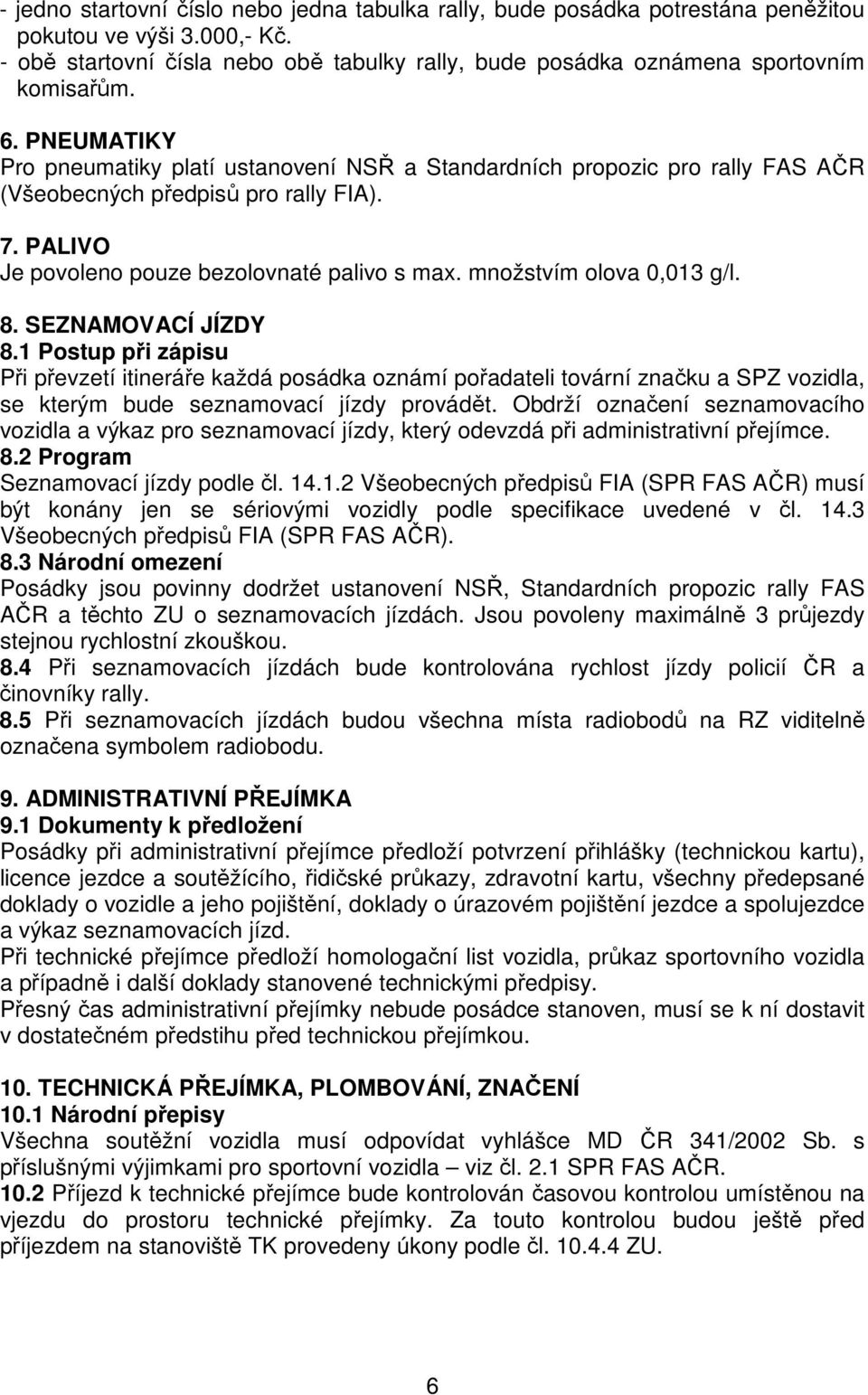 - jedno startovní číslo nebo jedna tabulka rally, bude posádka potrestána peněžitou pokutou ve výši 3.000,- Kč.
- obě startovní čísla nebo obě tabulky rally, bude posádka oznámena sportovním komisařům.

6. PNEUMATIKY
Pro pneumatiky platí ustanovení NSŘ a Standardních propozic pro rally FAS AČR (Všeobecných předpisů pro rally FIA).

7. PALIVO
Je povoleno pouze bezolovnaté palivo s max. množstvím olova 0,013 g/l.

8. SEZNAMOVACÍ JÍZDY
8.1 Postup při zápisu
Při převzetí itineráře každá posádka oznámí pořadateli tovární značku a SPZ vozidla, se kterým bude seznamovací jízdy provádět. Obdrží označení seznamovacího vozidla a výkaz pro seznamovací jízdy, který odevzdá při administrativní přejímce.
8.2 Program
Seznamovací jízdy podle čl. 14.1.2 Všeobecných předpisů FIA (SPR FAS AČR) musí být konány jen se sériovými vozidly podle specifikace uvedené v čl. 14.3 Všeobecných předpisů FIA (SPR FAS AČR).
8.3 Národní omezení
Posádky jsou povinny dodržet ustanovení NSŘ, Standardních propozic rally FAS AČR a těchto ZU o seznamovacích jízdách. Jsou povoleny maximálně 3 průjezdy stejnou rychlostní zkouškou.
8.4 Při seznamovacích jízdách bude kontrolována rychlost jízdy policií ČR a činovníky rally.
8.5 Při seznamovacích jízdách budou všechna místa radiobodů na RZ viditelně označena symbolem radiobodu.

9. ADMINISTRATIVNÍ PŘEJÍMKA
9.1 Dokumenty k předložení
Posádky při administrativní přejímce předloží potvrzení přihlášky (technickou kartu), licence jezdce a soutěžícího, řidičské průkazy, zdravotní kartu, všechny předepsané doklady o vozidle a jeho pojištění, doklady o úrazovém pojištění jezdce a spolujezdce a výkaz seznamovacích jízd.
Při technické přejímce předloží homologační list vozidla, průkaz sportovního vozidla a případně i další doklady stanovené technickými předpisy.
Přesný čas administrativní přejímky nebude posádce stanoven, musí se k ní dostavit v dostatečném předstihu před technickou přejímkou.

10. TECHNICKÁ PŘEJÍMKA, PLOMBOVÁNÍ, ZNAČENÍ
10.1 Národní přepisy
Všechna soutěžní vozidla musí odpovídat vyhlášce MD ČR 341/2002 Sb. s příslušnými výjimkami pro sportovní vozidla – viz čl. 2.1 SPR FAS AČR.
10.2 Příjezd k technické přejímce bude kontrolován časovou kontrolou umístěnou na vjezdu do prostoru technické přejímky. Za touto kontrolou budou ještě před příjezdem na stanoviště TK provedeny úkony podle čl. 10.4.4 ZU.

6